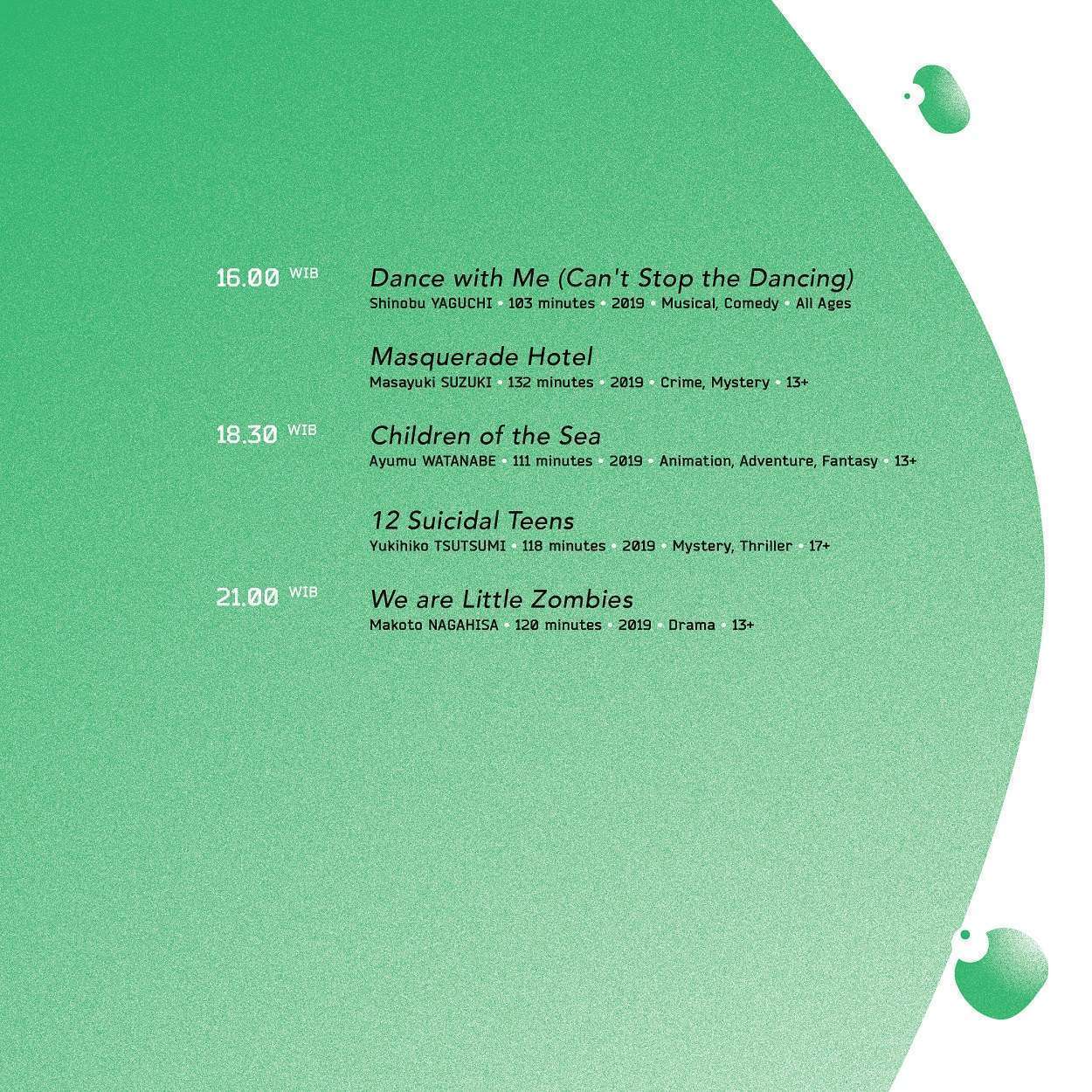 16.00 WIB

Dance with Me (Can't Stop the Dancing)
Shinobu YAGUCHI • 103 minutes • 2019 • Musical, Comedy • All Ages

Masquerade Hotel
Masayuki SUZUKI • 132 minutes • 2019 • Crime, Mystery • 13+

18.30 WIB

Children of the Sea
Ayumu WATANABE • 111 minutes • 2019 • Animation, Adventure, Fantasy • 13+

12 Suicidal Teens
Yukihiko TSUTSUMI • 118 minutes • 2019 • Mystery, Thriller • 17+

21.00 WIB

We are Little Zombies
Makoto NAGAHISA • 120 minutes • 2019 • Drama • 13+